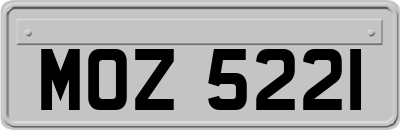 MOZ 5221